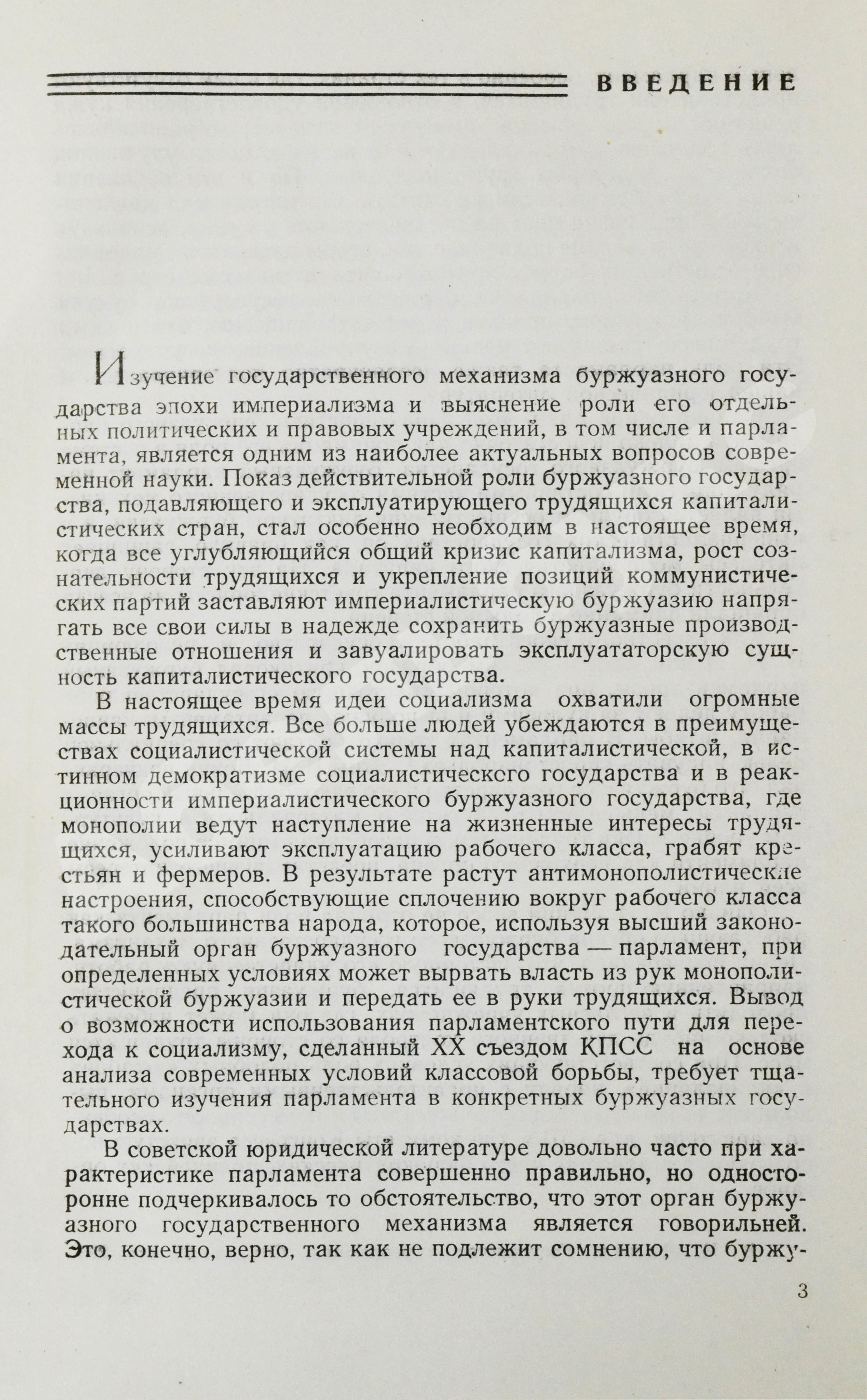 ВВЕДЕНИЕ

Изучение государственного механизма буржуазного государства эпохи империализма и выяснение роли его отдельных политических и правовых учреждений, в том числе и парламента, является одним из наиболее актуальных вопросов современной науки. Показ действительной роли буржуазного государства, подавляющего и эксплуатирующего трудящихся капиталистических стран, стал особенно необходим в настоящее время, когда все углубляющийся общий кризис капитализма, рост сознательности трудящихся и укрепление позиций коммунистических партий заставляют империалистическую буржуазию напрягать все свои силы в надежде сохранить буржуазные производственные отношения и завуалировать эксплуататорскую сущность капиталистического государства.

В настоящее время идеи социализма охватили огромные массы трудящихся. Все больше людей убеждаются в преимуществах социалистической системы над капиталистической, в истинном демократизме социалистического государства и в реакционности империалистического буржуазного государства, где монополии ведут наступление на жизненные интересы трудящихся, усиливают эксплуатацию рабочего класса, грабят крестьян и фермеров. В результате растут антимонополистические настроения, способствующие сплочению вокруг рабочего класса такого большинства народа, которое, используя высший законодательный орган буржуазного государства — парламент, при определенных условиях может вырвать власть из рук монополистической буржуазии и передать ее в руки трудящихся. Вывод о возможности использования парламентского пути для перехода к социализму, сделанный XX съездом КПСС на основе анализа современных условий классовой борьбы, требует тщательного изучения парламента в конкретных буржуазных государствах.

В советской юридической литературе довольно часто при характеристике парламента совершенно правильно, но односторонне подчеркивалось то обстоятельство, что этот орган буржуазного государственного механизма является говорильней. Это, конечно, верно, так как не подлежит сомнению, что буржу-

3